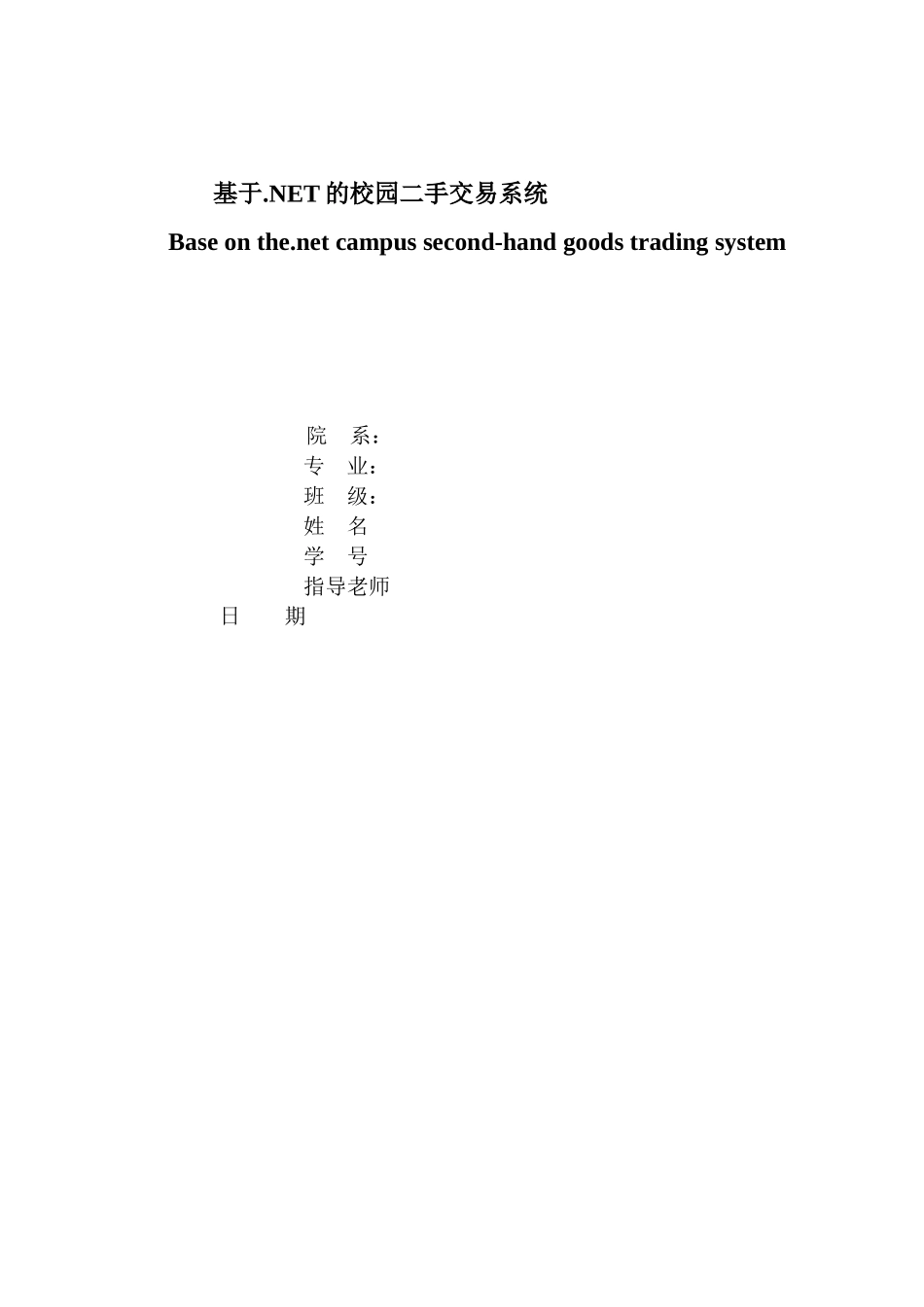 基于.NET 的校园二手交易系统

Base on the.net campus second-hand goods trading system

院 系：
专 业：
班 级：
姓 名
学 号
指导老师
日 期